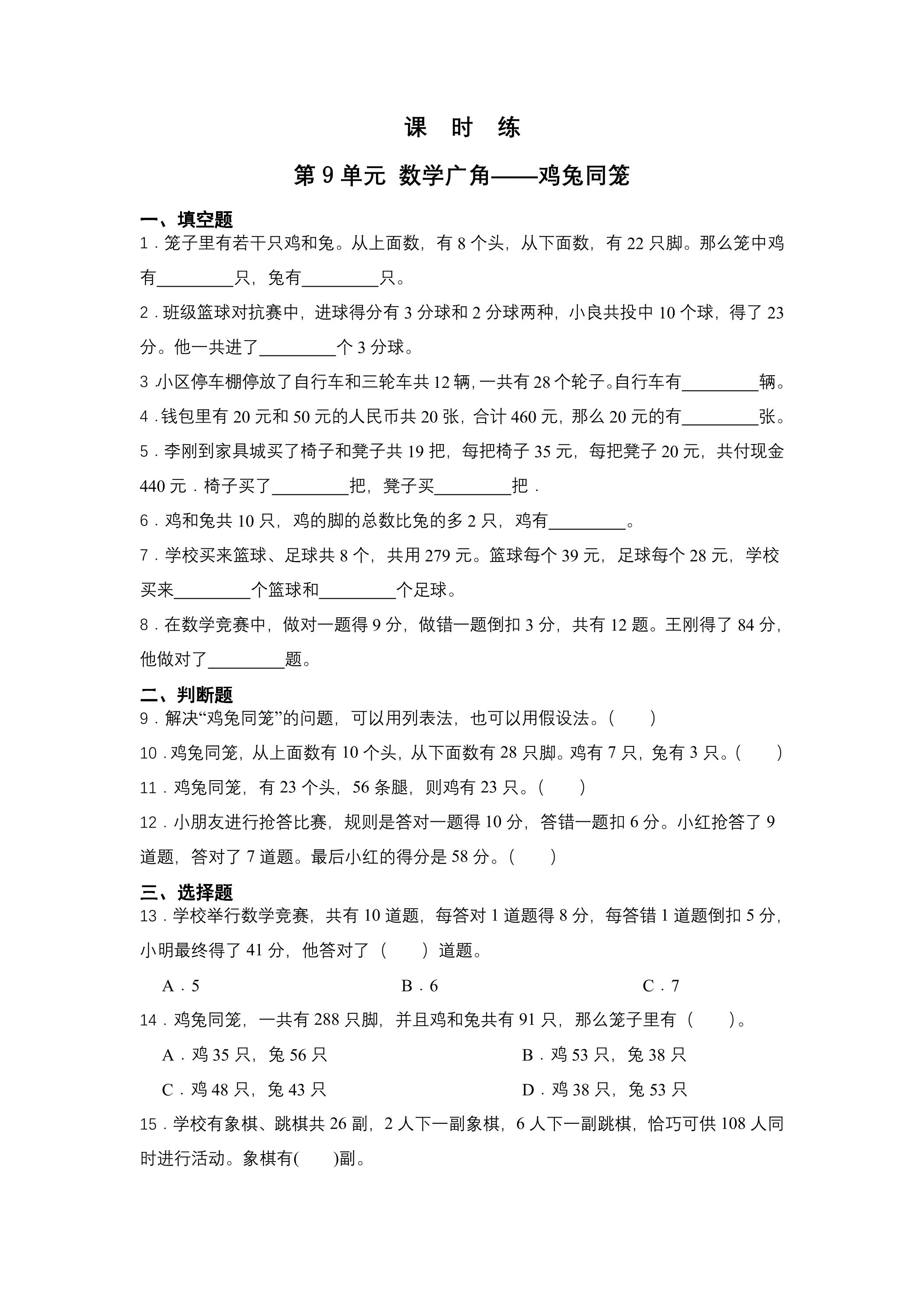 课 时 练

第9单元 数学广角——鸡兔同笼

一、填空题

1．笼子里有若干只鸡和兔。从上面数，有8个头，从下面数，有22只脚。那么笼中鸡有____只，兔有____只。

2．班级篮球对抗赛中，进球得分有3分球和2分球两种，小良共投中10个球，得了23分。他一共进了____个3分球。

3．小区停车棚停放了自行车和三轮车共12辆，一共有28个轮子。自行车有____辆。

4．钱包里有20元和50元的人民币共20张，合计460元，那么20元的有____张。

5．李刚到家具城买了椅子和凳子共19把，每把椅子35元，每把凳子20元，共付现金440元．椅子买了____把，凳子买____把．

6．鸡和兔共10只，鸡的脚的总数比兔的多2只，鸡有____。

7．学校买来篮球、足球共8个，共用279元。篮球每个39元，足球每个28元，学校买来____个篮球和____个足球。

8．在数学竞赛中，做对一题得9分，做错一题倒扣3分，共有12题。王刚得了84分，他做对了____题。

二、判断题

9．解决“鸡兔同笼”的问题，可以用列表法，也可以用假设法。(　　)

10．鸡兔同笼，从上面数有10个头，从下面数有28只脚。鸡有7只，兔有3只。(　　)

11．鸡兔同笼，有23个头，56条腿，则鸡有23只。(　　)

12．小朋友进行抢答比赛，规则是答对一题得10分，答错一题扣6分。小红抢答了9道题，答对了7道题。最后小红的得分是58分。(　　)

三、选择题

13．学校举行数学竞赛，共有10道题，每答对1道题得8分，每答错1道题倒扣5分，小明最终得了41分，他答对了（　　）道题。

A．5 B．6 C．7

14．鸡兔同笼，一共有288只脚，并且鸡和兔共有91只，那么笼子里有（　　）。

A．鸡35只，兔56只 B．鸡53只，兔38只

C．鸡48只，兔43只 D．鸡38只，兔53只

15．学校有象棋、跳棋共26副，2人下一副象棋，6人下一副跳棋，恰巧可供108人同时进行活动。象棋有(　　)副。